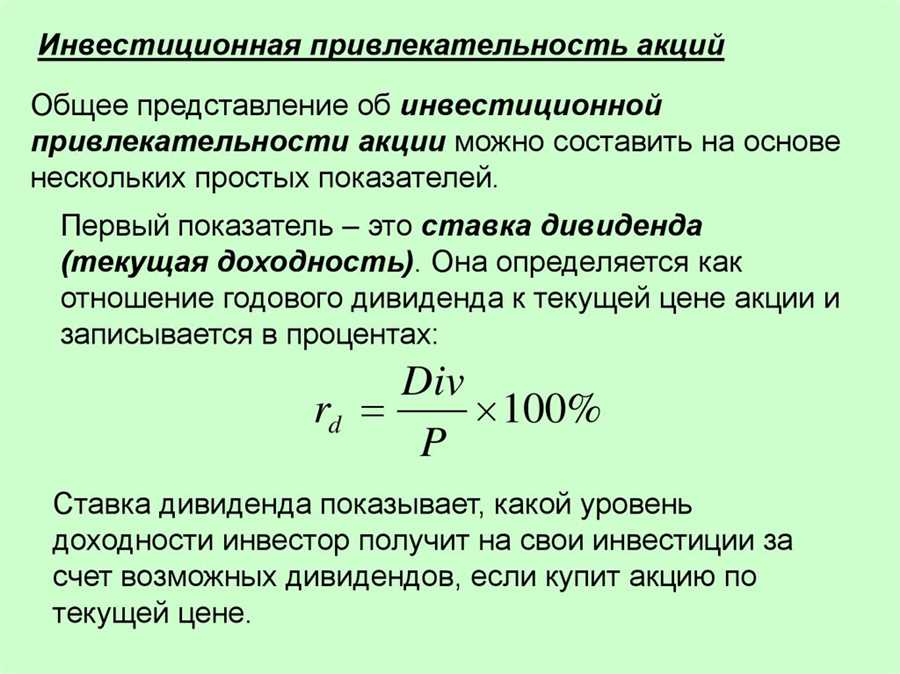 Инвестиционная привлекательность акций

Общее представление об инвестиционной привлекательности акции можно составить на основе нескольких простых показателей.

Первый показатель – это ставка дивиденда (текущая доходность). Она определяется как отношение годового дивиденда к текущей цене акции и записывается в процентах:

$r_d = \frac{Div}{P} \times 100\%$

Ставка дивиденда показывает, какой уровень доходности инвестор получит на свои инвестиции за счет возможных дивидендов, если купит акцию по текущей цене.